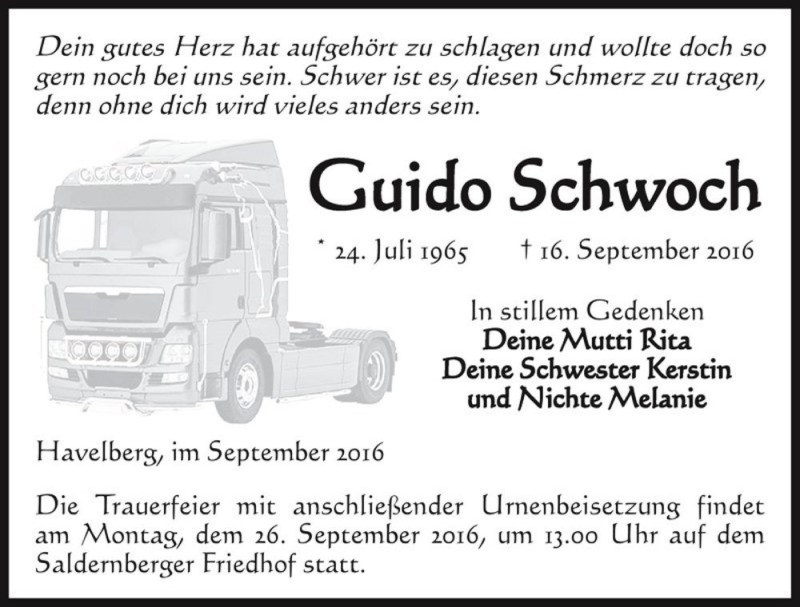 Dein gutes Herz hat aufgehört zu schlagen und wollte doch so gern noch bei uns sein. Schwer ist es, diesen Schmerz zu tragen, denn ohne dich wird vieles anders sein.

Guido Schwoch

* 24. Juli 1965 † 16. September 2016

In stillem Gedenken
Deine Mutti Rita
Deine Schwester Kerstin
und Nichte Melanie

Havelberg, im September 2016

Die Trauerfeier mit anschließender Urnenbeisetzung findet am Montag, dem 26. September 2016, um 13.00 Uhr auf dem Saldernberger Friedhof statt.